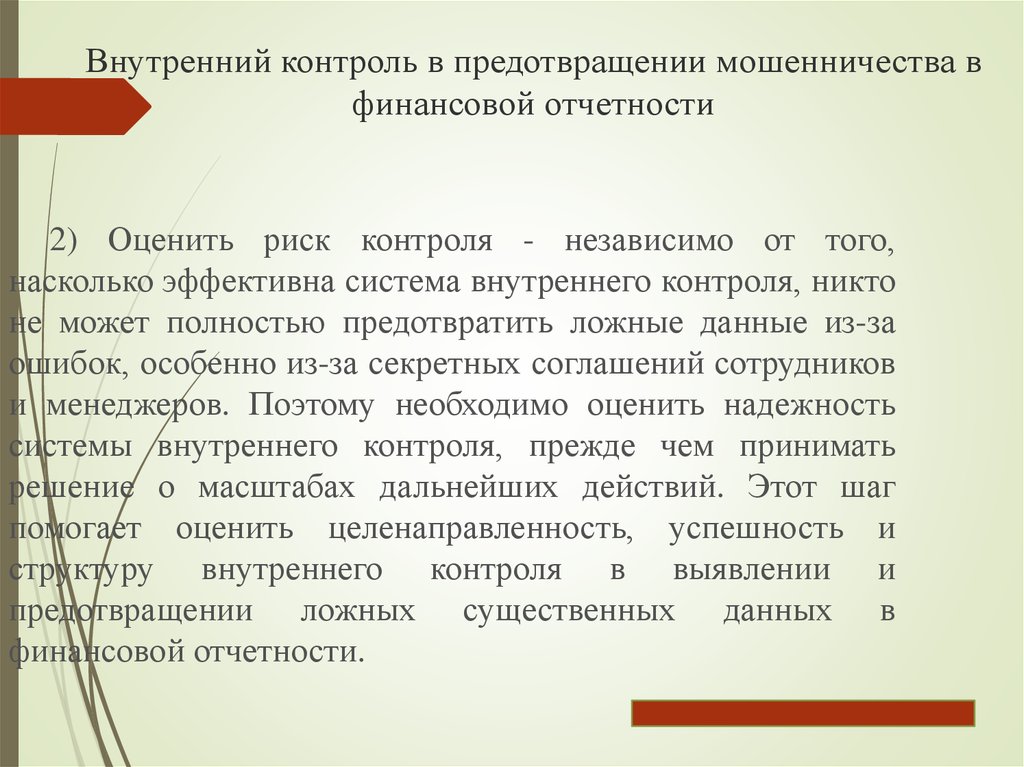 Внутренний контроль в предотвращении мошенничества в финансовой отчетности

2) Оценить риск контроля - независимо от того, насколько эффективна система внутреннего контроля, никто не может полностью предотвратить ложные данные из-за ошибок, особенно из-за секретных соглашений сотрудников и менеджеров. Поэтому необходимо оценить надежность системы внутреннего контроля, прежде чем принимать решение о масштабах дальнейших действий. Этот шаг помогает оценить целенаправленность, успешность и структуру внутреннего контроля в выявлении и предотвращении ложных существенных данных в финансовой отчетности.